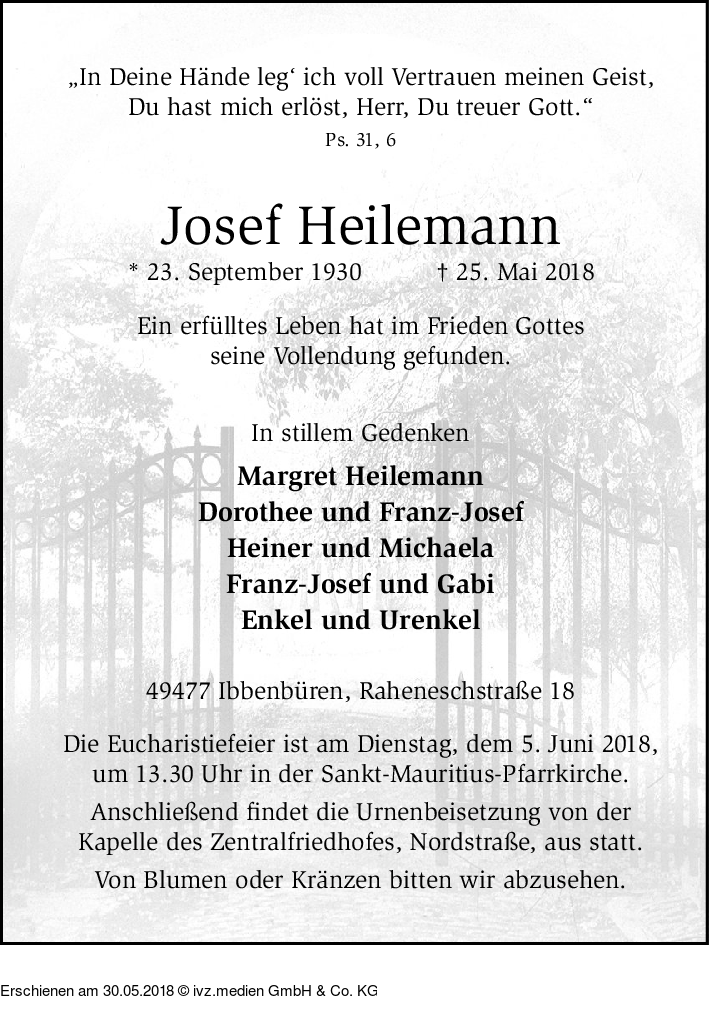 „In Deine Hände leg‘ ich voll Vertrauen meinen Geist, Du hast mich erlöst, Herr, Du treuer Gott.“

Ps. 31, 6

Josef Heilemann

* 23. September 1930 † 25. Mai 2018

Ein erfülltes Leben hat im Frieden Gottes seine Vollendung gefunden.

In stillem Gedenken

Margret Heilemann
Dorothee und Franz-Josef
Heiner und Michaela
Franz-Josef und Gabi
Enkel und Urenkel

49477 Ibbenbüren, Raheneschstraße 18

Die Eucharistiefeier ist am Dienstag, dem 5. Juni 2018, um 13.30 Uhr in der Sankt-Mauritius-Pfarrkirche.

Anschließend findet die Urnenbeisetzung von der Kapelle des Zentralfriedhofes, Nordstraße, aus statt.

Von Blumen oder Kränzen bitten wir abzusehen.

Erschienen am 30.05.2018 © ivz.medien GmbH & Co. KG